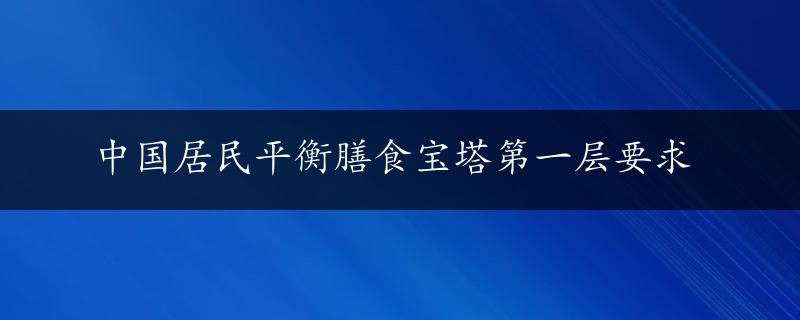 中国居民平衡膳食宝塔第一层要求